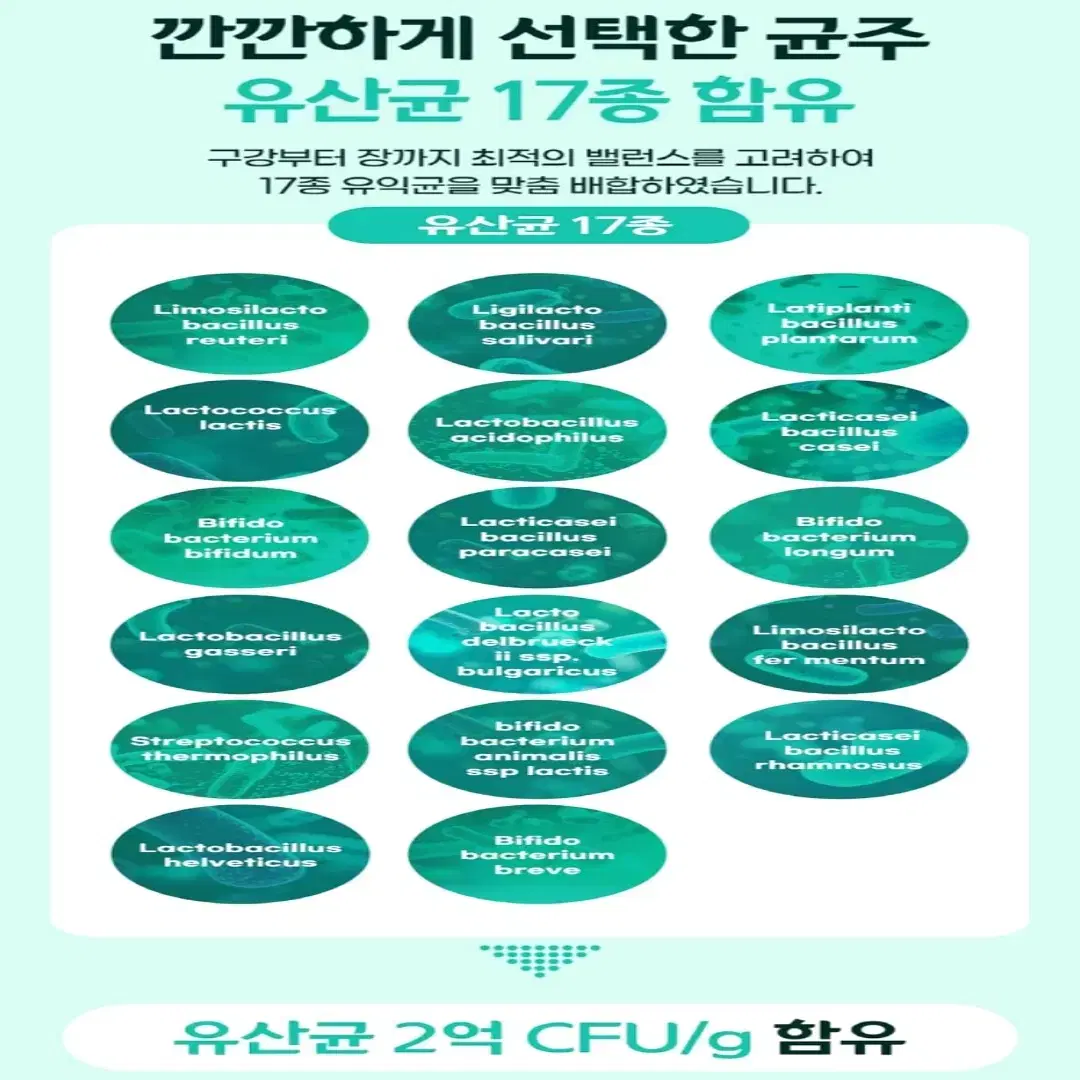 깐깐하게 선택한 균주
유산균 17종 함유

구강부터 장까지 최적의 밸런스를 고려하여
17종 유익균을 맞춤 배합하였습니다.

유산균 17종

Limosilacto bacillus reuteri

Ligilacto bacillus salivari

Latiplanti bacillus plantarum

Lactococcus lactis

Lactobacillus acidophilus

Lacticasei bacillus casei

Bifido bacterium bifidum

Lacticasei bacillus paracasei

Bifido bacterium longum

Lactobacillus gasseri

Lacto bacillus delbrueck ii ssp. bulgaricus

Limosilacto bacillus fer mentum

Streptococcus thermophilus

bifido bacterium animalis ssp lactis

Lacticasei bacillus rhamnosus

Lactobacillus helveticus

Bifido bacterium breve

유산균 2억 CFU/g 함유